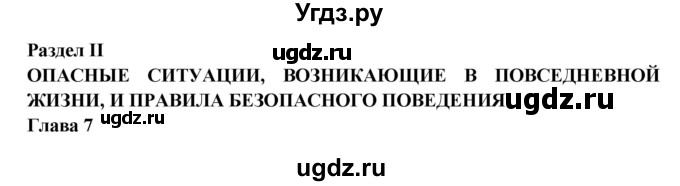 Угдз.ру

Раздел II
ugdz.ru
ОПАСНЫЕ СИТУАЦИИ, ВОЗНИКАЮЩИЕ В ПОВСЕДНЕВНОЙ ЖИЗНИ, И ПРАВИЛА БЕЗОПАСНОГО ПОВЕДЕНИЯ ugdz.ru
Глава 7 ugdz.ru

ugdz.ru